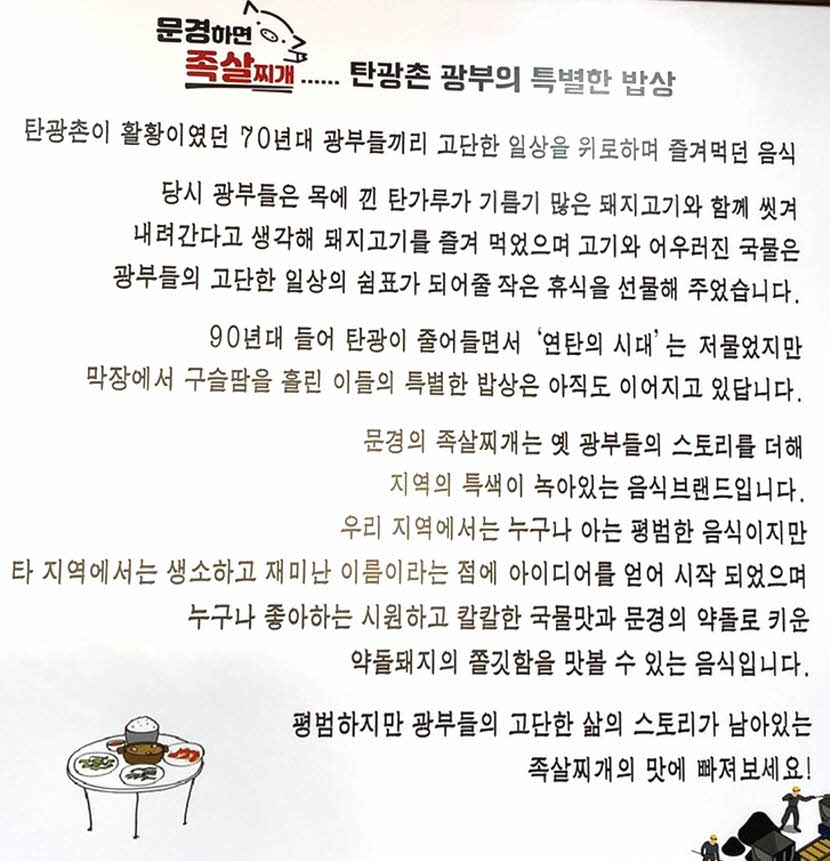 문경하면
족살찌개 ...... 탄광촌 광부의 특별한 밥상

탄광촌이 활황이였던 70년대 광부들끼리 고단한 일상을 위로하며 즐겨먹던 음식

당시 광부들은 목에 낀 탄가루가 기름기 많은 돼지고기와 함께 씻겨 내려간다고 생각해 돼지고기를 즐겨 먹었으며 고기와 어우러진 국물은 광부들의 고단한 일상의 쉼표가 되어줄 작은 휴식을 선물해 주었습니다.

90년대 들어 탄광이 줄어들면서 '연탄의 시대'는 저물었지만 막장에서 구슬땀을 흘린 이들의 특별한 밥상은 아직도 이어지고 있답니다.

문경의 족살찌개는 옛 광부들의 스토리를 더해 지역의 특색이 녹아있는 음식브랜드입니다. 우리 지역에서는 누구나 아는 평범한 음식이지만 타 지역에서는 생소하고 재미난 이름이라는 점에 아이디어를 얻어 시작 되었으며 누구나 좋아하는 시원하고 칼칼한 국물맛과 문경의 약돌로 키운 약돌돼지의 쫄깃함을 맛볼 수 있는 음식입니다.

평범하지만 광부들의 고단한 삶의 스토리가 남아있는 족살찌개의 맛에 빠져보세요!